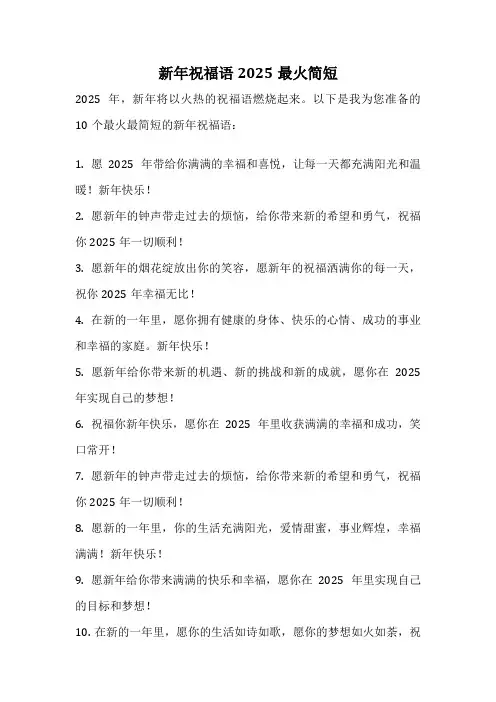 新年祝福语 2025 最火简短

2025 年，新年将以火热的祝福语燃烧起来。以下是我为您准备的 10 个最火最简短的新年祝福语：

1. 愿 2025 年带给你满满的幸福和喜悦，让每一天都充满阳光和温暖！新年快乐！

2. 愿新年的钟声带走过去的烦恼，给你带来新的希望和勇气，祝福你 2025 年一切顺利！

3. 愿新年的烟花绽放出你的笑容，愿新年的祝福洒满你的每一天，祝你 2025 年幸福无比！

4. 在新的一年里，愿你拥有健康的身体、快乐的心情、成功的事业和幸福的家庭。新年快乐！

5. 愿新年给你带来新的机遇、新的挑战和新的成就，愿你在 2025 年实现自己的梦想！

6. 祝福你新年快乐，愿你在 2025 年里收获满满的幸福和成功，笑口常开！

7. 愿新年的钟声带走过去的烦恼，给你带来新的希望和勇气，祝福你 2025 年一切顺利！

8. 愿新的一年里，你的生活充满阳光，爱情甜蜜，事业辉煌，幸福满满！新年快乐！

9. 愿新年给你带来满满的快乐和幸福，愿你在 2025 年里实现自己的目标和梦想！

10. 在新的一年里，愿你的生活如诗如歌，愿你的梦想如火如荼，祝